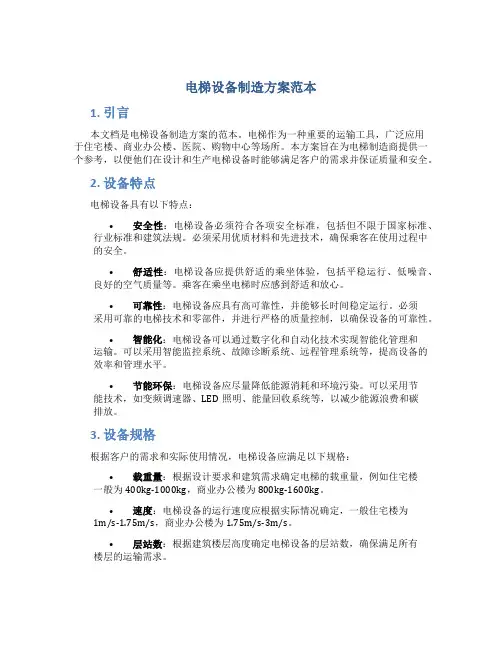 电梯设备制造方案范本

1. 引言

本文档是电梯设备制造方案的范本。电梯作为一种重要的运输工具，广泛应用于住宅楼、商业办公楼、医院、购物中心等场所。本方案旨在为电梯制造商提供一个参考，以便他们在设计和生产电梯设备时能够满足客户的需求并保证质量和安全。

2. 设备特点

电梯设备具有以下特点：

• 安全性：电梯设备必须符合各项安全标准，包括但不限于国家标准、行业标准和建筑法规。必须采用优质材料和先进技术，确保乘客在使用过程中的安全。

• 舒适性：电梯设备应提供舒适的乘坐体验，包括平稳运行、低噪音、良好的空气质量等。乘客在乘坐电梯时应感到舒适和放心。

• 可靠性：电梯设备应具有高可靠性，并能够长时间稳定运行。必须采用可靠的电梯技术和零部件，并进行严格的质量控制，以确保设备的可靠性。

• 智能化：电梯设备可以通过数字化和自动化技术实现智能化管理和运输。可以采用智能监控系统、故障诊断系统、远程管理系统等，提高设备的效率和管理水平。

• 节能环保：电梯设备应尽量降低能源消耗和环境污染。可以采用节能技术，如变频调速器、LED 照明、能量回收系统等，以减少能源浪费和碳排放。

3. 设备规格

根据客户的需求和实际使用情况，电梯设备应满足以下规格：

• 载重量：根据设计要求和建筑需求确定电梯的载重量，例如住宅楼一般为 400kg-1000kg，商业办公楼为 800kg-1600kg。

• 速度：电梯设备的运行速度应根据实际情况确定，一般住宅楼为 1m/s-1.75m/s，商业办公楼为 1.75m/s-3m/s。

• 层站数：根据建筑楼层高度确定电梯设备的层站数，确保满足所有楼层的运输需求。